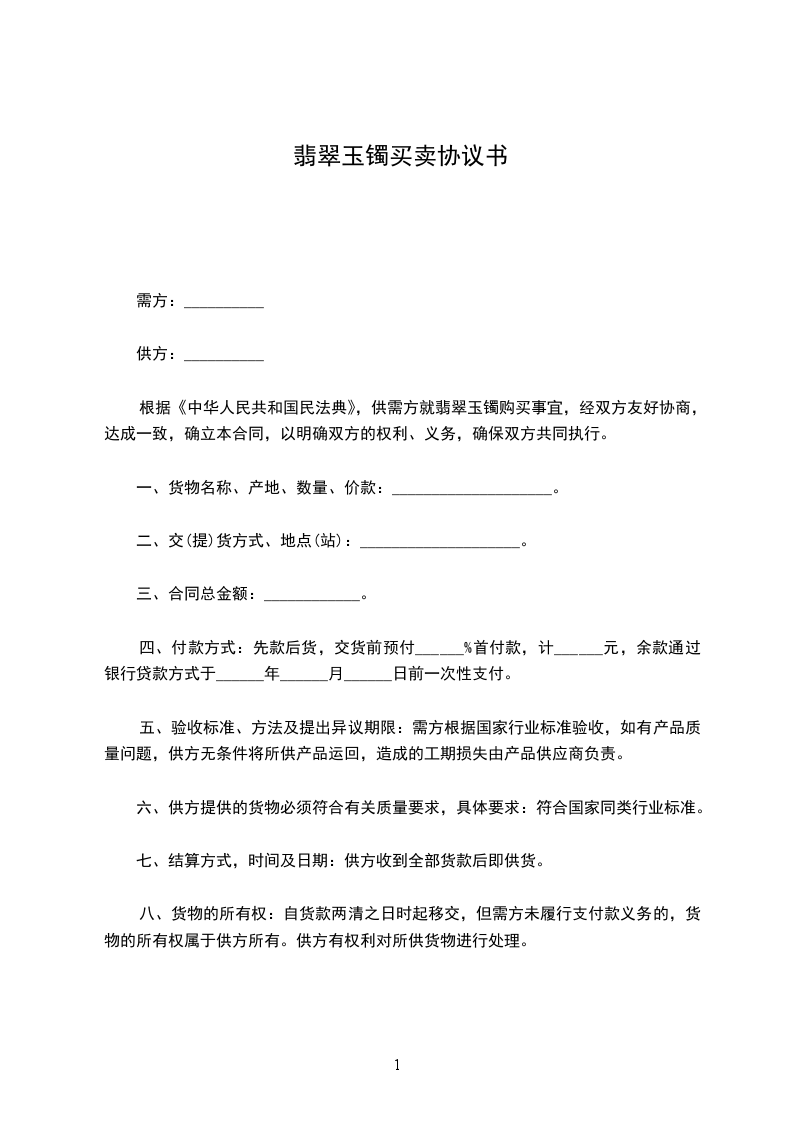 翡翠玉镯买卖协议书

需方：__________

供方：__________

根据《中华人民共和国民法典》，供需方就翡翠玉镯购买事宜，经双方友好协商，达成一致，确立本合同，以明确双方的权利、义务，确保双方共同执行。

一、货物名称、产地、数量、价款：____________________。

二、交(提)货方式、地点(站)：____________________。

三、合同总金额：____________。

四、付款方式：先款后货，交货前预付______%首付款，计______元，余款通过银行贷款方式于______年______月______日前一次性支付。

五、验收标准、方法及提出异议期限：需方根据国家行业标准验收，如有产品质量问题，供方无条件将所供产品运回，造成的工期损失由产品供应商负责。

六、供方提供的货物必须符合有关质量要求，具体要求：符合国家同类行业标准。

七、结算方式，时间及日期：供方收到全部货款后即供货。

八、货物的所有权：自货款两清之日时起移交，但需方未履行支付款义务的，货物的所有权属于供方所有。供方有权利对所供货物进行处理。

1